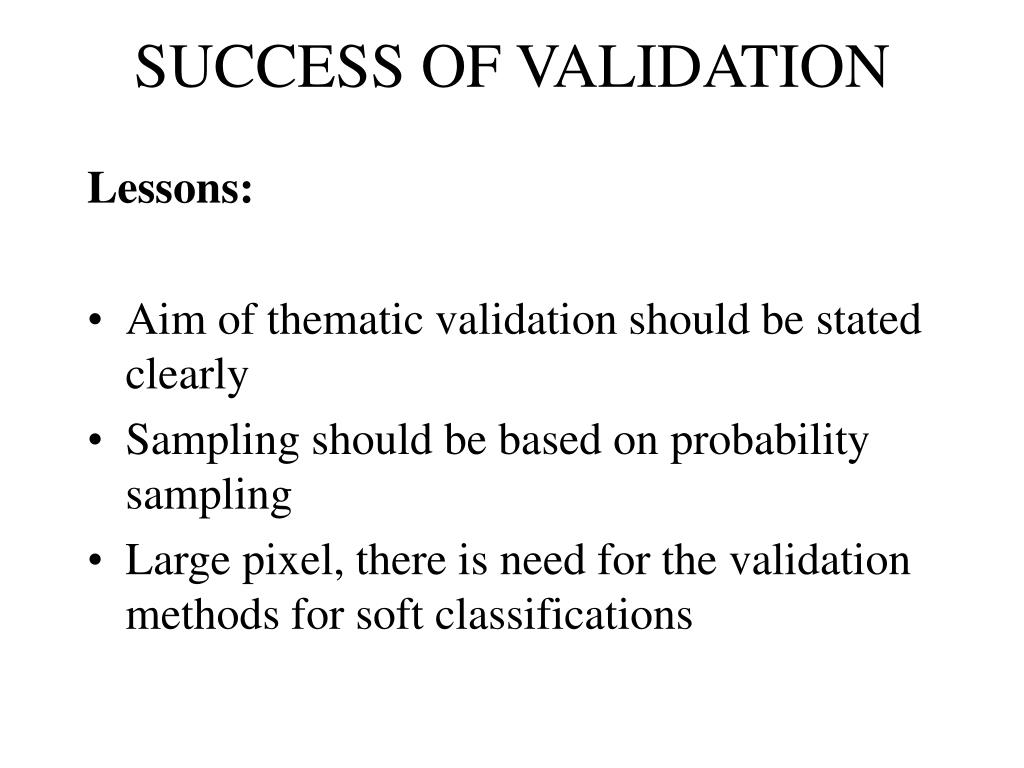 SUCCESS OF VALIDATION

Lessons:

• Aim of thematic validation should be stated clearly
• Sampling should be based on probability sampling
• Large pixel, there is need for the validation methods for soft classifications